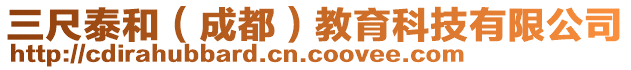 三尺泰和（成都）教育科技有限公司
http://cdirahubbard.cn.coovee.com